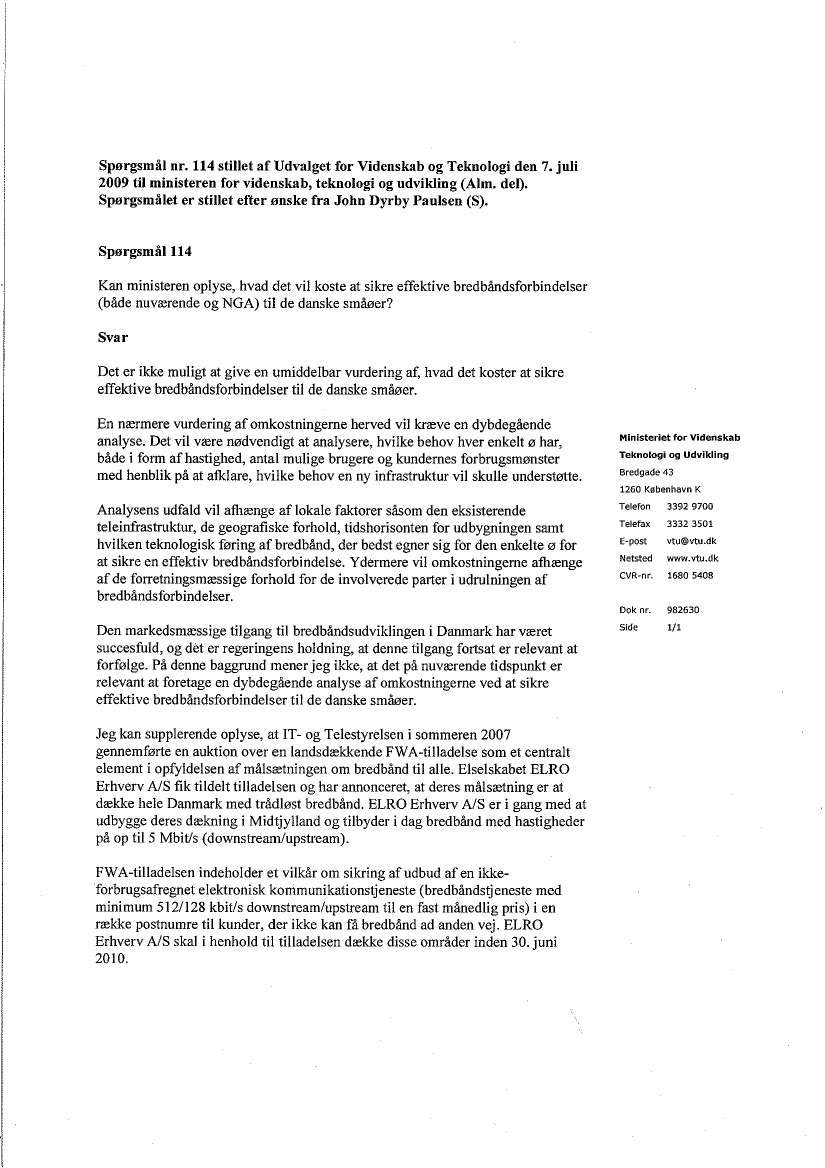 Spørgsmål nr. 114 stillet af Udvalget for Videnskab og Teknologi den 7. juli 2009 til ministeren for videnskab, teknologi og udvikling (Alm. del). Spørgsmålet er stillet efter ønske fra John Dyrby Paulsen (S).

Spørgsmål 114

Kan ministeren oplyse, hvad det vil koste at sikre effektive bredbåndsforbindelser (både nuværende og NGA) til de danske småøer?

Svar

Det er ikke muligt at give en umiddelbar vurdering af, hvad det koster at sikre effektive bredbåndsforbindelser til de danske småøer.

En nærmere vurdering af omkostningerne herved vil kræve en dybdegående analyse. Det vil være nødvendigt at analysere, hvilke behov hver enkelt ø har, både i form af hastighed, antal mulige brugere og kundernes forbrugsmønster med henblik på at afklare, hvilke behov en ny infrastruktur vil skulle understøtte.

Analysens udfald vil afhænge af lokale faktorer såsom den eksisterende teleinfrastruktur, de geografiske forhold, tidshorisonten for udbygningen samt hvilken teknologisk føring af bredbånd, der bedst egner sig for den enkelte ø for at sikre en effektiv bredbåndsforbindelse. Ydermere vil omkostningerne afhænge af de forretningsmæssige forhold for de involverede parter i udrulningen af bredbåndsforbindelser.

Den markedsmæssige tilgang til bredbåndsudviklingen i Danmark har været succesfuld, og det er regeringens holdning, at denne tilgang fortsat er relevant at forfølge. På denne baggrund mener jeg ikke, at det på nuværende tidspunkt er relevant at foretage en dybdegående analyse af omkostningerne ved at sikre effektive bredbåndsforbindelser til de danske småøer.

Jeg kan supplerende oplyse, at IT- og Telestyrelsen i sommeren 2007 gennemførte en auktion over en landsdækkende FWA-tilladelse som et centralt element i opfyldelsen af målsætningen om bredbånd til alle. Elselskabet ELRO Erhverv A/S fik tildelt tilladelsen og har annonceret, at deres målsætning er at dække hele Danmark med trådløst bredbånd. ELRO Erhverv A/S er i gang med at udbygge deres dækning i Midtjylland og tilbyder i dag bredbånd med hastigheder på op til 5 Mbit/s (downstream/upstream).

FWA-tilladelsen indeholder et vilkår om sikring af udbud af en ikke-forbrugsafregnet elektronisk kommunikationstjeneste (bredbåndstjeneste med minimum 512/128 kbit/s downstream/upstream til en fast månedlig pris) i en række postnumre til kunder, der ikke kan få bredbånd ad anden vej. ELRO Erhverv A/S skal i henhold til tilladelsen dække disse områder inden 30. juni 2010.

Ministeriet for Videnskab
Teknologi og Udvikling
Bredgade 43
1260 København K
Telefon 3392 9700
Telefax 3332 3501
E-post vtu@vtu.dk
Netsted www.vtu.dk
CVR-nr. 1680 5408

Dok nr. 982630
Side 1/1